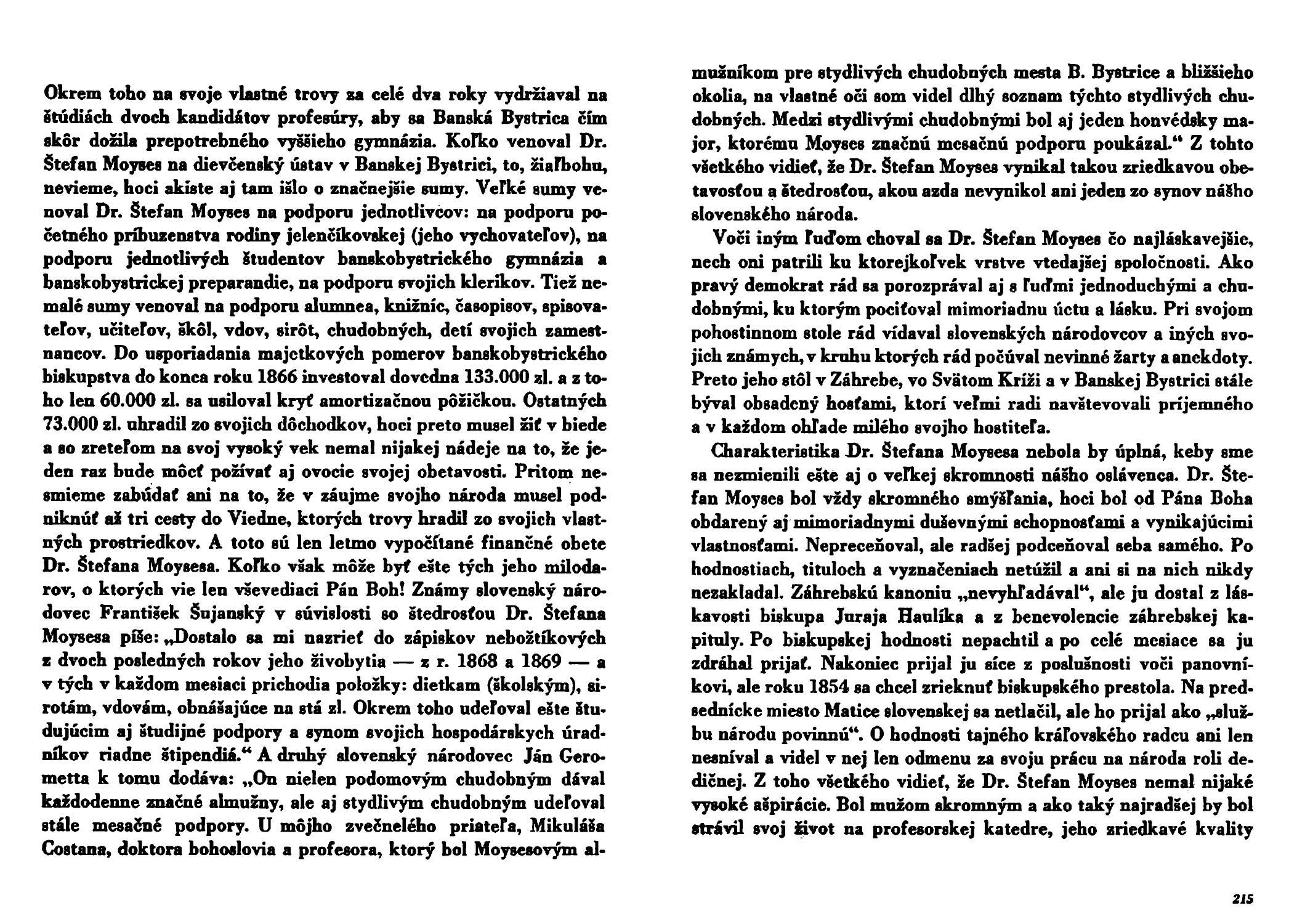 Okrem toho na svoje vlastné trovy za celé dva roky vydržiaval na štúdiách dvoch kandidátov profesúry, aby sa Banská Bystrica čím skôr dožila prepotrebného vyššieho gymnázia. Koľko venoval Dr. Štefan Moyses na dievčenský ústav v Banskej Bystrici, to, žiaľbohu, nevieme, hoci akiste aj tam išlo o značnejšie sumy. Veľké sumy venoval Dr. Štefan Moyses na podporu jednotlivcov: na podporu početného príbuzenstva rodiny jelenčíkovskej (jeho vychovateľov), na podporu jednotlivých študentov banskobystrického gymnázia a banskobystrickej preparandie, na podporu svojich klerikov. Tiež nemalé sumy venoval na podporu alumnea, knižníc, časopisov, spisovateľov, učiteľov, škôl, vdov, sirôt, chudobných, detí svojich zamestnancov. Do usporiadania majetkových pomerov banskobystrického biskupstva do konca roku 1866 investoval dovedna 133.000 zl. a z toho len 60.000 zl. sa usiloval kryť amortizačnou pôžičkou. Ostatných 73.000 zl. uhradil zo svojich dôchodkov, hoci preto musel žiť v biede a so zreteľom na svoj vysoký vek nemal nijakej nádeje na to, že jeden raz bude môcť požívať aj ovocie svojej obetavosti. Pritom nesmieme zabúdať ani na to, že v záujme svojho národa musel podniknúť až tri cesty do Viedne, ktorých trovy hradil zo svojich vlastných prostriedkov. A toto sú len letmo vypočítané finančné obete Dr. Štefana Moysesa. Koľko však môže byť ešte tých jeho milodarov, o ktorých vie len vševediaci Pán Boh! Známy slovenský národovec František Šujanský v súvislosti so štedrosťou Dr. Štefana Moysesa píše: „Dostalo sa mi nazrieť do zápiskov nebožtíkových z dvoch posledných rokov jeho živobytia — z r. 1868 a 1869 — a v tých v každom mesiaci prichodia položky: dietkam (školským), sirotám, vdovám, obnášajúce na stá zl. Okrem toho udeľoval ešte študujúcim aj študijné podpory a synom svojich hospodárskych úradníkov riadne štipendiá.“ A druhý slovenský národovec Ján Gerometta k tomu dodáva: „On nielen podomovým chudobným dával každodenne značné almužny, ale aj stydlivým chudobným udeľoval stále mesačné podpory. U môjho zvečnelého priateľa, Mikuláša Costana, doktora bohoslovia a profesora, ktorý bol Moysesovým almužníkom pre stydlivých chudobných mesta B. Bystrice a bližšieho okolia, na vlastné oči som videl dlhý soznam týchto stydlivých chudobných. Medzi stydlivými chudobnými bol aj jeden honvédsky major, ktorému Moyses značnú mesačnú podporu poukázal.“ Z tohto všetkého vidieť, že Dr. Štefan Moyses vynikal takou zriedkavou obetavosťou a štedrosťou, akou azda nevynikol ani jeden zo synov nášho slovenského národa.

Voči iným ľuďom choval sa Dr. Štefan Moyses čo najláskavejšie, nech oni patrili ku ktorejkoľvek vrstve vtedajšej spoločnosti. Ako pravý demokrat rád sa porozprával aj s ľuďmi jednoduchými a chudobnými, ku ktorým pociťoval mimoriadnu úctu a lásku. Pri svojom pohostinnom stole rád vídaval slovenských národovcov a iných svojich známych, v kruhu ktorých rád počúval nevinné žarty a anekdoty. Preto jeho stôl v Záhrebe, vo Svätom Kríži a v Banskej Bystrici stále býval obsadený hosťami, ktorí veľmi radi navštevovali príjemného a v každom ohľade milého svojho hostiteľa.

Charakteristika Dr. Štefana Moysesa nebola by úplná, keby sme sa nezmienili ešte aj o veľkej skromnosti nášho oslávenca. Dr. Štefan Moyses bol vždy skromného smýšľania, hoci bol od Pána Boha obdarený aj mimoriadnymi duševnými schopnosťami a vynikajúcimi vlastnosťami. Nepreceňoval, ale radšej podceňoval seba samého. Po hodnostiach, tituloch a vyznačeniach netúžil a ani si na nich nikdy nezakladal. Záhrebskú kanoniu „nevyhľadával“, ale ju dostal z láskavosti biskupa Juraja Haulíka a z benevolencie záhrebskej kapituly. Po biskupskej hodnosti nepachtil a po celé mesiace sa ju zdráhal prijať. Nakoniec prijal ju síce z poslušnosti voči panovníkovi, ale roku 1854 sa chcel zrieknuť biskupského prestola. Na predsednícke miesto Matice slovenskej sa netlačil, ale ho prijal ako „službu národu povinnú“. O hodnosti tajného kráľovského radcu ani len nesníval a videl v nej len odmenu za svoju prácu na národa roli dedičnej. Z toho všetkého vidieť, že Dr. Štefan Moyses nemal nijaké vysoké ašpirácie. Bol mužom skromným a ako taký najradšej by bol strávil svoj život na profesorskej katedre, jeho zriedkavé kvality

215